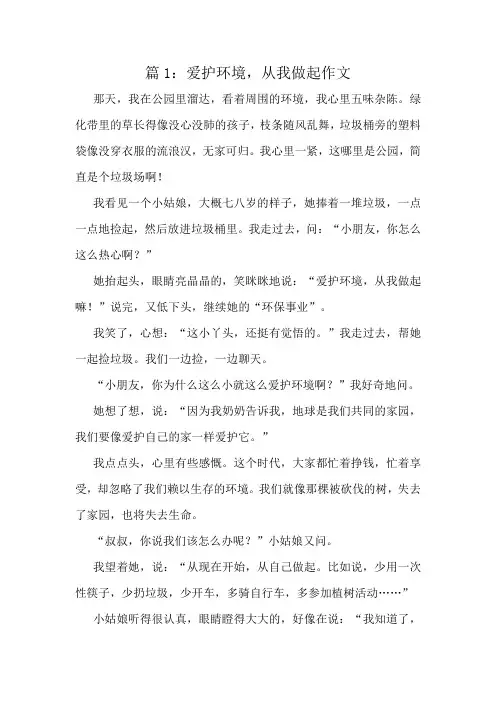 篇 1：爱护环境，从我做起作文

那天，我在公园里溜达，看着周围的环境，我心里五味杂陈。绿化带里的草长得像没心没肺的孩子，枝条随风乱舞，垃圾桶旁的塑料袋像没穿衣服的流浪汉，无家可归。我心里一紧，这哪里是公园，简直是个垃圾场啊！

我看见一个小姑娘，大概七八岁的样子，她捧着一堆垃圾，一点一点地捡起，然后放进垃圾桶里。我走过去，问：“小朋友，你怎么这么热心啊？”

她抬起头，眼睛亮晶晶的，笑眯眯地说：“爱护环境，从我做起嘛！”说完，又低下头，继续她的“环保事业”。

我笑了，心想：“这小丫头，还挺有觉悟的。”我走过去，帮她一起捡垃圾。我们一边捡，一边聊天。

“小朋友，你为什么这么小就这么爱护环境啊？”我好奇地问。

她想了想，说：“因为我奶奶告诉我，地球是我们共同的家园，我们要像爱护自己的家一样爱护它。”

我点点头，心里有些感慨。这个时代，大家都忙着挣钱，忙着享受，却忽略了我们赖以生存的环境。我们就像那棵被砍伐的树，失去了家园，也将失去生命。

“叔叔，你说我们该怎么办呢？”小姑娘又问。

我望着她，说：“从现在开始，从自己做起。比如说，少用一次性筷子，少扔垃圾，少开车，多骑自行车，多参加植树活动……”

小姑娘听得很认真，眼睛瞪得大大的，好像在说：“我知道了，